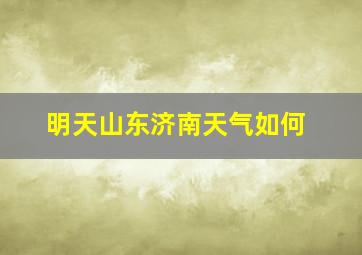 明天山东济南天气如何